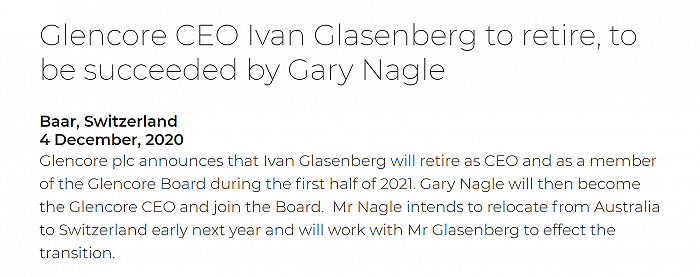 Glencore CEO Ivan Glasenberg to retire, to be succeeded by Gary Nagle

Baar, Switzerland
4 December, 2020
Glencore plc announces that Ivan Glasenberg will retire as CEO and as a member of the Glencore Board during the first half of 2021. Gary Nagle will then become the Glencore CEO and join the Board.  Mr Nagle intends to relocate from Australia to Switzerland early next year and will work with Mr Glasenberg to effect the transition.